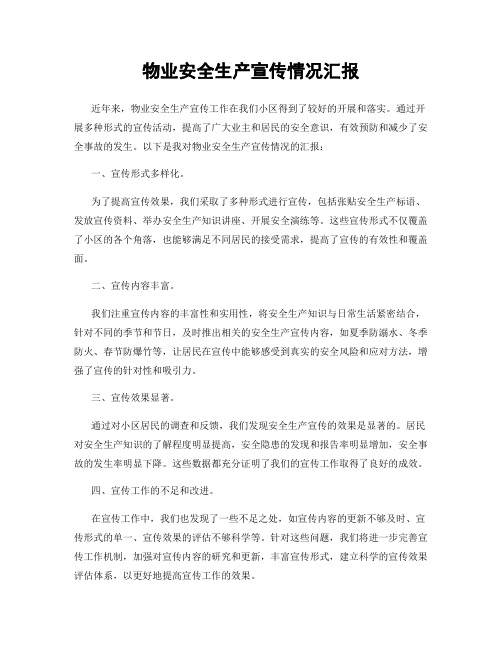 物业安全生产宣传情况汇报

近年来，物业安全生产宣传工作在我们小区得到了较好的开展和落实。通过开展多种形式的宣传活动，提高了广大业主和居民的安全意识，有效预防和减少了安全事故的发生。以下是我对物业安全生产宣传情况的汇报：

一、宣传形式多样化。

为了提高宣传效果，我们采取了多种形式进行宣传，包括张贴安全生产标语、发放宣传资料、举办安全生产知识讲座、开展安全演练等。这些宣传形式不仅覆盖了小区的各个角落，也能够满足不同居民的接受需求，提高了宣传的有效性和覆盖面。

二、宣传内容丰富。

我们注重宣传内容的丰富性和实用性，将安全生产知识与日常生活紧密结合，针对不同的季节和节日，及时推出相关的安全生产宣传内容，如夏季防溺水、冬季防火、春节防爆竹等，让居民在宣传中能够感受到真实的安全风险和应对方法，增强了宣传的针对性和吸引力。

三、宣传效果显著。

通过对小区居民的调查和反馈，我们发现安全生产宣传的效果是显著的。居民对安全生产知识的了解程度明显提高，安全隐患的发现和报告率明显增加，安全事故的发生率明显下降。这些数据都充分证明了我们的宣传工作取得了良好的成效。

四、宣传工作的不足和改进。

在宣传工作中，我们也发现了一些不足之处，如宣传内容的更新不够及时、宣传形式的单一、宣传效果的评估不够科学等。针对这些问题，我们将进一步完善宣传工作机制，加强对宣传内容的研究和更新，丰富宣传形式，建立科学的宣传效果评估体系，以更好地提高宣传工作的效果。